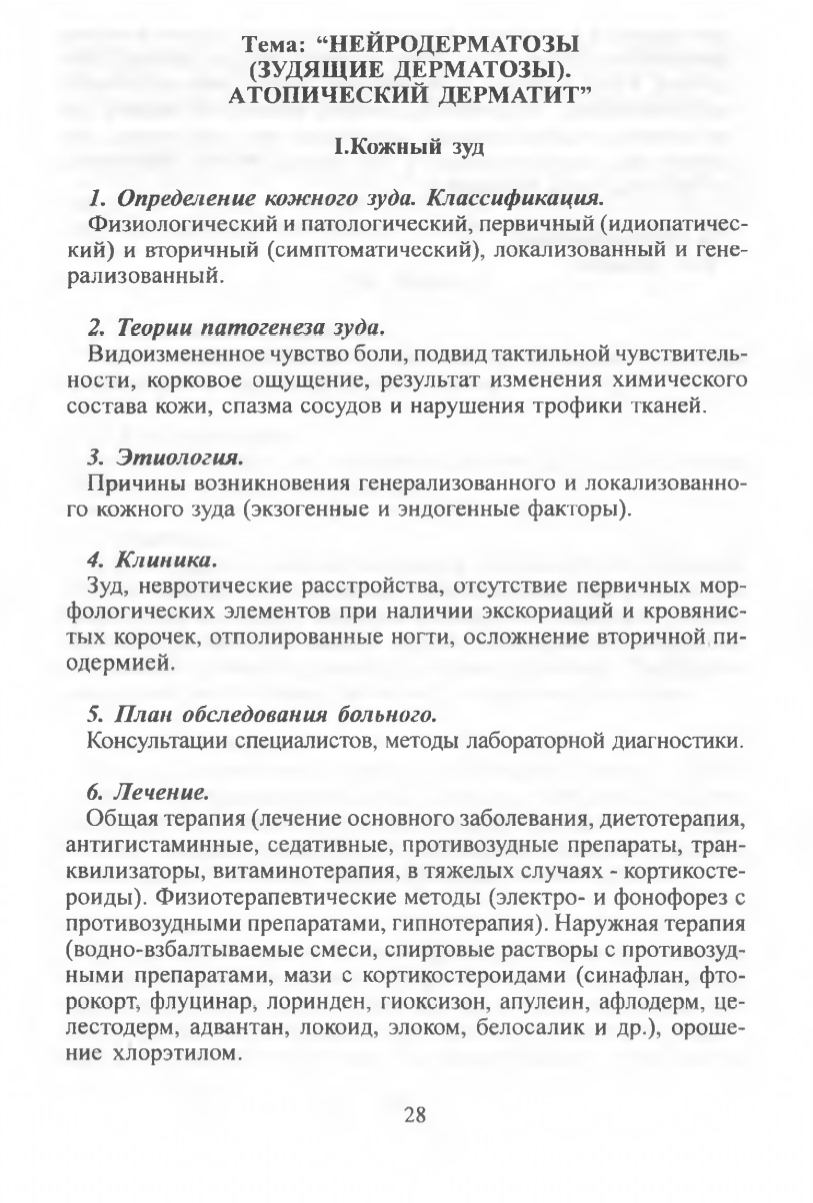 Тема: “НЕЙРОДЕРМАТОЗЫ (ЗУДЯЩИЕ ДЕРМАТОЗЫ). АТОПИЧЕСКИЙ ДЕРМАТИТ”

I.Кожный зуд

1. Определение кожного зуда. Классификация.
Физиологический и патологический, первичный (идиопатический) и вторичный (симптоматический), локализованный и генерализованный.

2. Теории патогенеза зуда.
Видоизмененное чувство боли, подвид тактильной чувствительности, корковое ощущение, результат изменения химического состава кожи, спазма сосудов и нарушения трофики тканей.

3. Этиология.
Причины возникновения генерализованного и локализованного кожного зуда (экзогенные и эндогенные факторы).

4. Клиника.
Зуд, невротические расстройства, отсутствие первичных морфологических элементов при наличии экскориаций и кровянистых корочек, отполированные ногти, осложнение вторичной пиодермией.

5. План обследования больного.
Консультации специалистов, методы лабораторной диагностики.

6. Лечение.
Общая терапия (лечение основного заболевания, диетотерапия, антигистаминные, седативные, противозудные препараты, транквилизаторы, витаминотерапия, в тяжелых случаях - кортикостероиды). Физиотерапевтические методы (электро- и фонофорез с противозудными препаратами, гипнотерапия). Наружная терапия (водно-взбалтываемые смеси, спиртовые растворы с противозудными препаратами, мази с кортикостероидами (синафлан, фторокорт, флуцинар, лоринден, гиоксизон, апулеин, афлодерм, целестодерм, адвантан, локоид, элоком, белосалик и др.), орошение хлорэтилом.

28